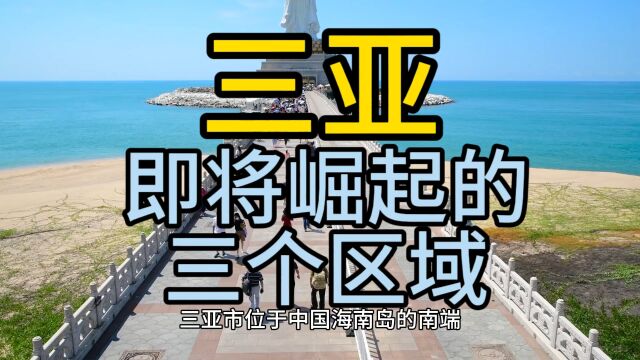 三亚
即将崛起的
三个区域
三亚市位于中国海南岛的南端